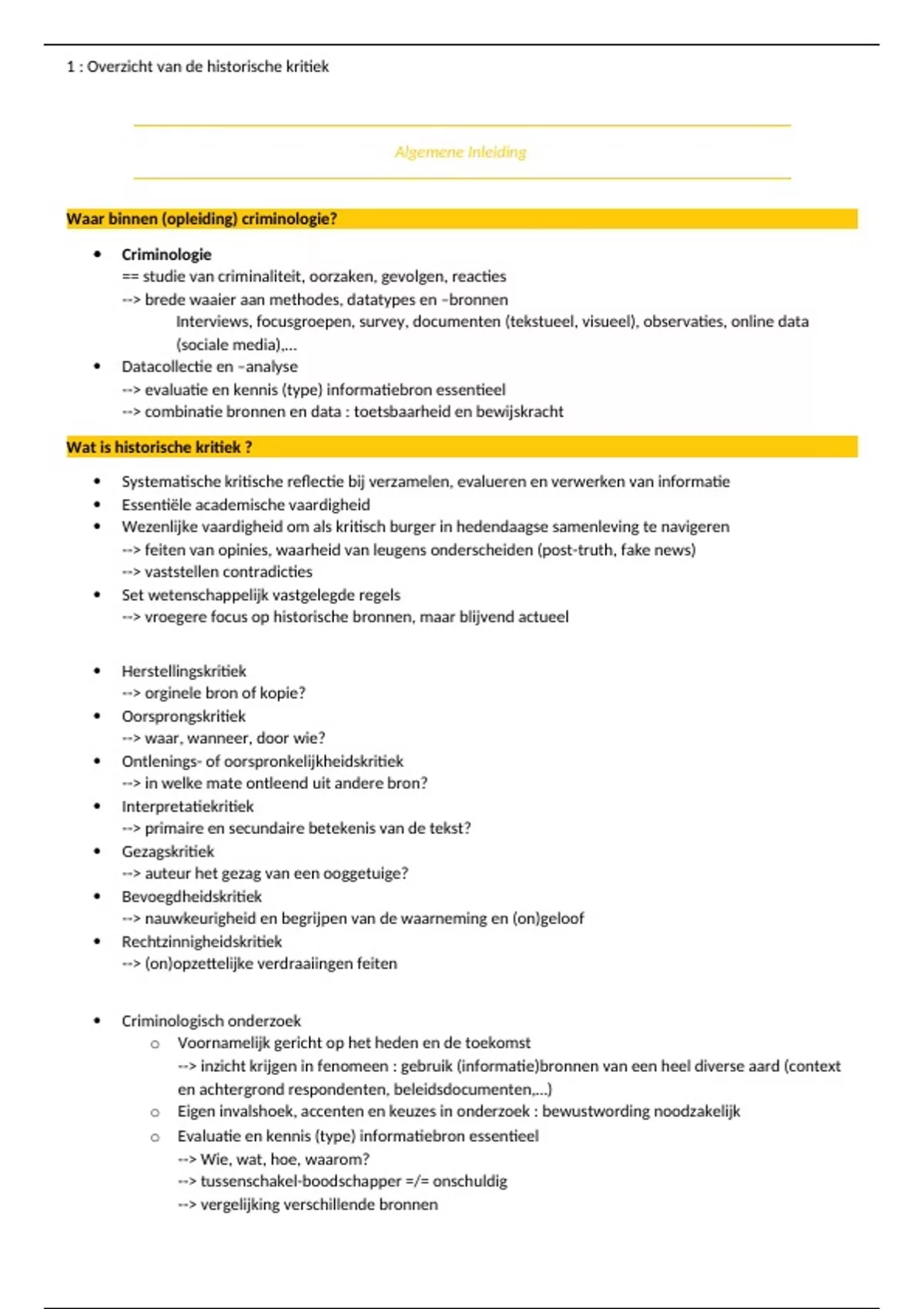 1 : Overzicht van de historische kritiek

Algemene Inleiding

Waar binnen (opleiding) criminologie?

• Criminologie
== studie van criminaliteit, oorzaken, gevolgen, reacties
--> brede waaier aan methodes, datatypes en –bronnen
Interviews, focusgroepen, survey, documenten (tekstueel, visueel), observaties, online data (sociale media),...
• Datacollectie en –analyse
--> evaluatie en kennis (type) informatiebron essentieel
--> combinatie bronnen en data : toetsbaarheid en bewijskracht

Wat is historische kritiek ?

• Systematische kritische reflectie bij verzamelen, evalueren en verwerken van informatie
• Essentiële academische vaardigheid
• Wezenlijke vaardigheid om als kritisch burger in hedendaagse samenleving te navigeren
--> feiten van opinies, waarheid van leugens onderscheiden (post-truth, fake news)
--> vaststellen contradicties
• Set wetenschappelijk vastgelegde regels
--> vroegere focus op historische bronnen, maar blijvend actueel

• Herstellingskritiek
--> orginele bron of kopie?
• Oorsprongskritiek
--> waar, wanneer, door wie?
• Ontlenings- of oorspronkelijkheidskritiek
--> in welke mate ontleend uit andere bron?
• Interpretatiekritiek
--> primaire en secundaire betekenis van de tekst?
• Gezagskritiek
--> auteur het gezag van een ooggetuige?
• Bevoegdheidskritiek
--> nauwkeurigheid en begrijpen van de waarneming en (on)geloof
• Rechtzinnigheidskritiek
--> (on)opzettelijke verdraaiingen feiten

• Criminologisch onderzoek
o Voornamelijk gericht op het heden en de toekomst
--> inzicht krijgen in fenomeen : gebruik (informatie)bronnen van een heel diverse aard (context en achtergrond respondenten, beleidsdocumenten,...)
o Eigen invalshoek, accenten en keuzes in onderzoek : bewustwording noodzakelijk
o Evaluatie en kennis (type) informatiebron essentieel
--> Wie, wat, hoe, waarom?
--> tussenschakel-boodschapper =/= onschuldig
--> vergelijking verschillende bronnen